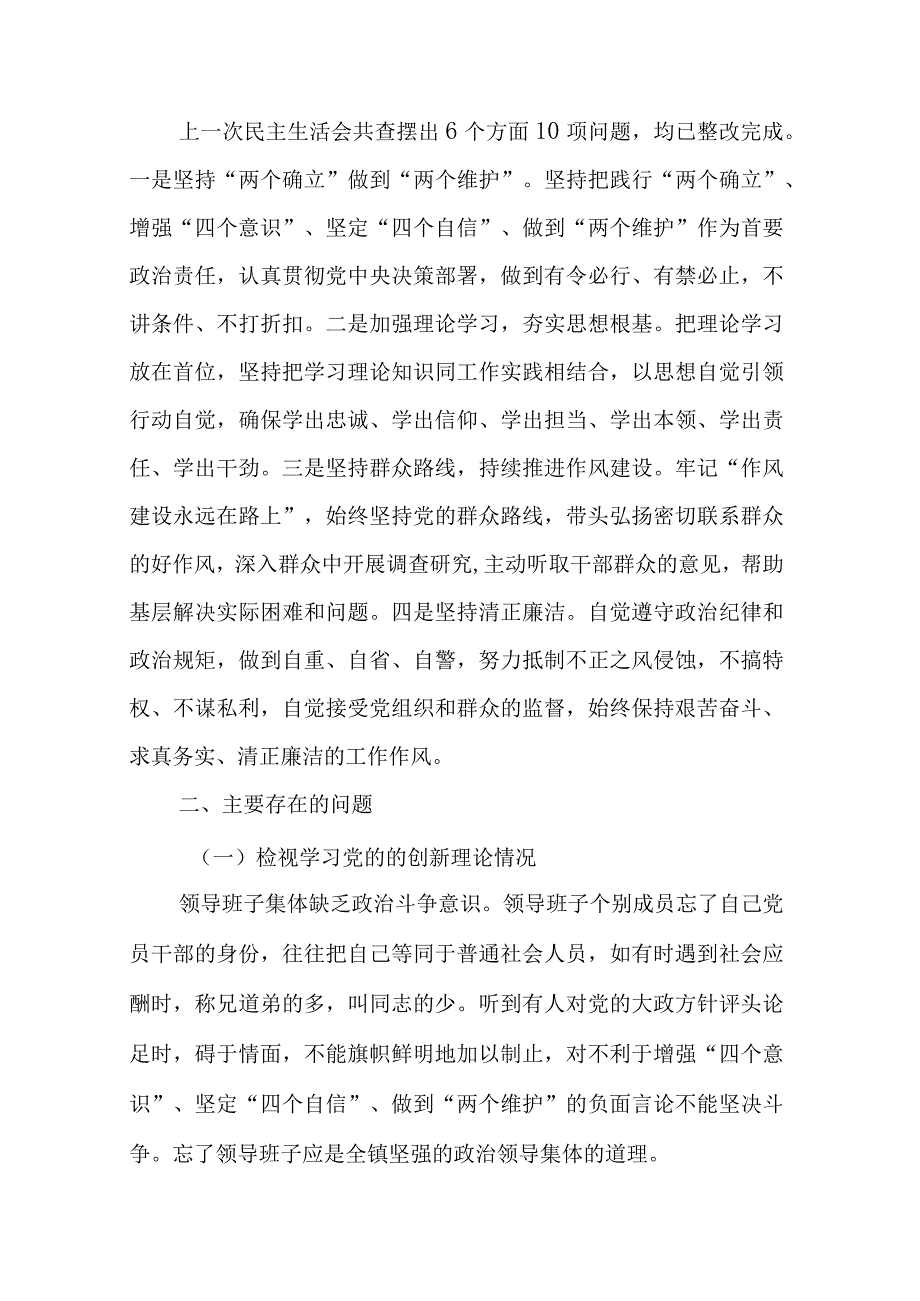 上一次民主生活会共查摆出6个方面10项问题，均已整改完成。一是坚持“两个确立”做到“两个维护”。坚持把践行“两个确立”、增强“四个意识”、坚定“四个自信”、做到“两个维护”作为首要政治责任，认真贯彻党中央决策部署，做到有令必行、有禁必止，不讲条件、不打折扣。二是加强理论学习，夯实思想根基。把理论学习放在首位，坚持把学习理论知识同工作实践相结合，以思想自觉引领行动自觉，确保学出忠诚、学出信仰、学出担当、学出本领、学出责任、学出干劲。三是坚持群众路线，持续推进作风建设。牢记“作风建设永远在路上”，始终坚持党的群众路线，带头弘扬密切联系群众的好作风，深入群众中开展调查研究，主动听取干部群众的意见，帮助基层解决实际困难和问题。四是坚持清正廉洁。自觉遵守政治纪律和政治规矩，做到自重、自省、自警，努力抵制不正之风侵蚀，不搞特权、不谋私利，自觉接受党组织和群众的监督，始终保持艰苦奋斗、求真务实、清正廉洁的工作作风。

二、主要存在的问题

（一）检视学习党的的创新理论情况

领导班子集体缺乏政治斗争意识。领导班子个别成员忘了自己党员干部的身份，往往把自己等同于普通社会人员，如有时遇到社会应酬时，称兄道弟的多，叫同志的少。听到有人对党的大政方针评头论足时，碍于情面，不能旗帜鲜明地加以制止，对不利于增强“四个意识”、坚定“四个自信”、做到“两个维护”的负面言论不能坚决斗争。忘了领导班子应是全镇坚强的政治领导集体的道理。